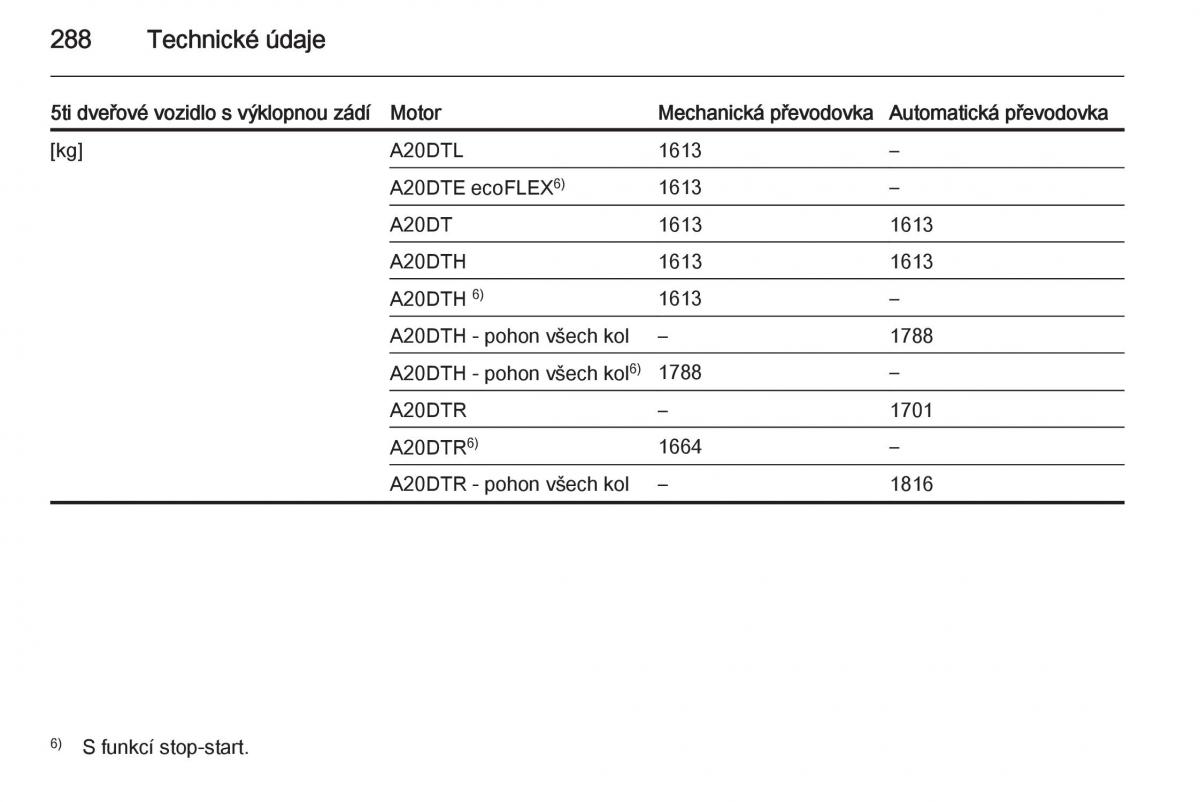 288 Technické údaje

| 5ti dveřové vozidlo s výklopnou zádí | Motor | Mechanická převodovka | Automatická převodovka |
|---|---|---|---|
| [kg] | A20DTL | 1613 | – |
| | A20DTE ecoFLEX$^{6)}$ | 1613 | – |
| | A20DT | 1613 | 1613 |
| | A20DTH | 1613 | 1613 |
| | A20DTH $^{6)}$ | 1613 | – |
| | A20DTH - pohon všech kol | – | 1788 |
| | A20DTH - pohon všech kol$^{6)}$ | 1788 | – |
| | A20DTR | – | 1701 |
| | A20DTR$^{6)}$ | 1664 | – |
| | A20DTR - pohon všech kol | – | 1816 |

$^{6)}$ S funkcí stop-start.